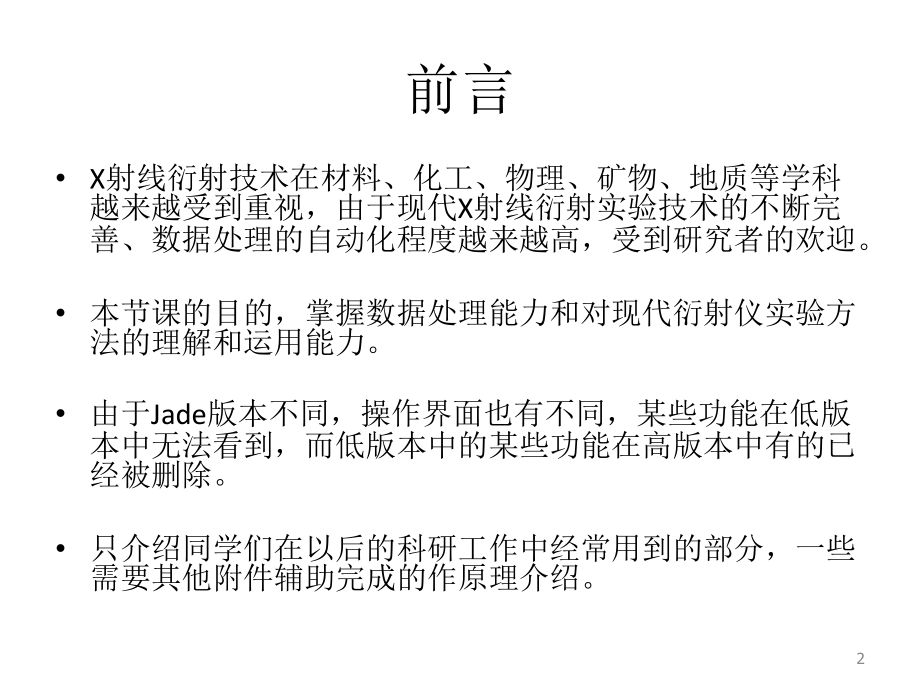 前言

• X射线衍射技术在材料、化工、物理、矿物、地质等学科越来越受到重视，由于现代X射线衍射实验技术的不断完善、数据处理的自动化程度越来越高，受到研究者的欢迎。

• 本节课的目的，掌握数据处理能力和对现代衍射仪实验方法的理解和运用能力。

• 由于Jade版本不同，操作界面也有不同，某些功能在低版本中无法看到，而低版本中的某些功能在高版本中有的已经被删除。

• 只介绍同学们在以后的科研工作中经常用到的部分，一些需要其他附件辅助完成的作原理介绍。

2